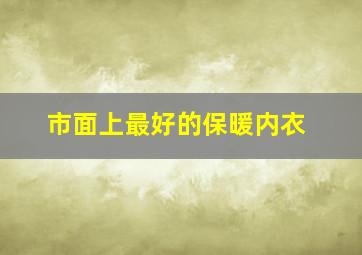 市面上最好的保暖内衣